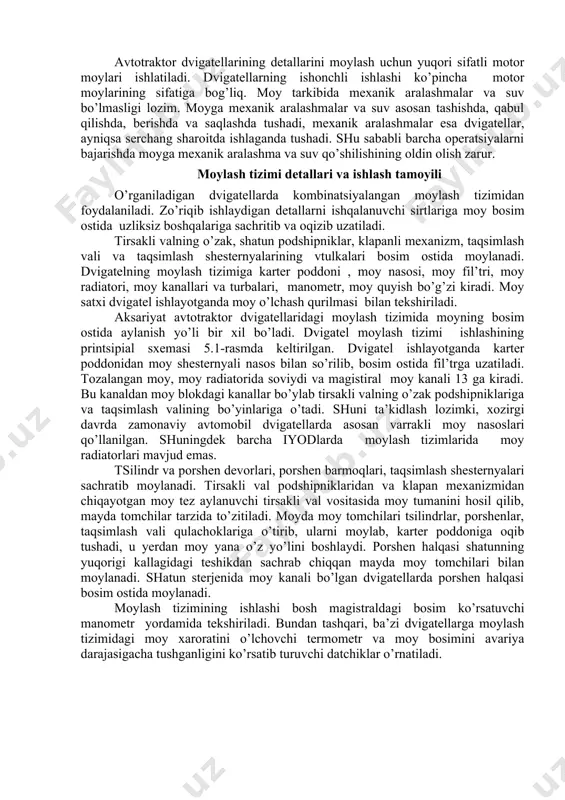 Avtotraktor dvigatellarining detallarini moylash uchun yuqori sifatli motor moylari ishlatiladi. Dvigatellarning ishonchli ishlashi ko'pincha motor moylarining sifatiga bog'liq. Moy tarkibida mexanik aralashmalar va suv bo'lmasligi lozim. Moyga mexanik aralashmalar va suv asosan tashishda, qabul qilishda, berishda va saqlashda tushadi, mexanik aralashmalar esa dvigatellar, ayniqsa serchang sharoitda ishlaganda tushadi. SHu sababli barcha operatsiyalarni bajarishda moyga mexanik aralashma va suv qo'shilishining oldin olish zarur.

Moylash tizimi detallari va ishlash tamoyili

O'rganiladigan dvigatellarda kombinatsiyalangan moylash tizimidan foydalaniladi. Zo'riqib ishlaydigan detallarni ishqalanuvchi sirtlariga moy bosim ostida uzliksiz boshqalariga sachritib va oqizib uzatiladi.

Tirsakli valning o'zak, shatun podshipniklar, klapanli mexanizm, taqsimlash vali va taqsimlash shesternyalarining vtulkalari bosim ostida moylanadi. Dvigatelning moylash tizimiga karter poddoni , moy nasosi, moy fil'tri, moy radiatori, moy kanallari va turbalari, manometr, moy quyish bo'g'zi kiradi. Moy satxi dvigatel ishlayotganda moy o'lchash qurilmasi bilan tekshiriladi.

Aksariyat avtotraktor dvigatellaridagi moylash tizimida moyning bosim ostida aylanish yo'li bir xil bo'ladi. Dvigatel moylash tizimi ishlashining printsipial sxemasi 5.1-rasmda keltirilgan. Dvigatel ishlayotganda karter poddonidan moy shesternyali nasos bilan so'rilib, bosim ostida fil'trga uzatiladi. Tozalangan moy, moy radiatorida soviydi va magistiral moy kanali 13 ga kiradi. Bu kanaldan moy blokdagi kanallar bo'ylab tirsakli valning o'zak podshipniklariga va taqsimlash valining bo'yinlariga o'tadi. SHuni ta'kidlash lozimki, xozirgi davrda zamonaviy avtomobil dvigatellarda asosan varrakli moy nasoslari qo'llanilgan. SHuningdek barcha IYODlarda moylash tizimlarida moy radiatorlari mavjud emas.

TSilindr va porshen devorlari, porshen barmoqlari, taqsimlash shesternyalari sachratib moylanadi. Tirsakli val podshipniklaridan va klapan mexanizmidan chiqayotgan moy tez aylanuvchi tirsakli val vositasida moy tumanini hosil qilib, mayda tomchilar tarzida to'zitiladi. Moyda moy tomchilari tsilindrlar, porshenlar, taqsimlash vali qulachoklariga o'tirib, ularni moylab, karter poddoniga oqib tushadi, u yerdan moy yana o'z yo'lini boshlaydi. Porshen halqasi shatunning yuqorigi kallagidagi teshikdan sachrab chiqqan mayda moy tomchilari bilan moylanadi. SHatun sterjenida moy kanali bo'lgan dvigatellarda porshen halqasi bosim ostida moylanadi.

Moylash tizimining ishlashi bosh magistraldagi bosim ko'rsatuvchi manometr yordamida tekshiriladi. Bundan tashqari, ba'zi dvigatellarga moylash tizimidagi moy xaroratini o'lchovchi termometr va moy bosimini avariya darajasigacha tushganligini ko'rsatib turuvchi datchiklar o'rnatiladi.